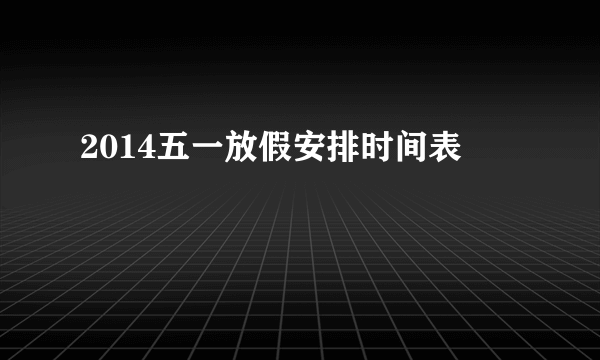 2014五一放假安排时间表